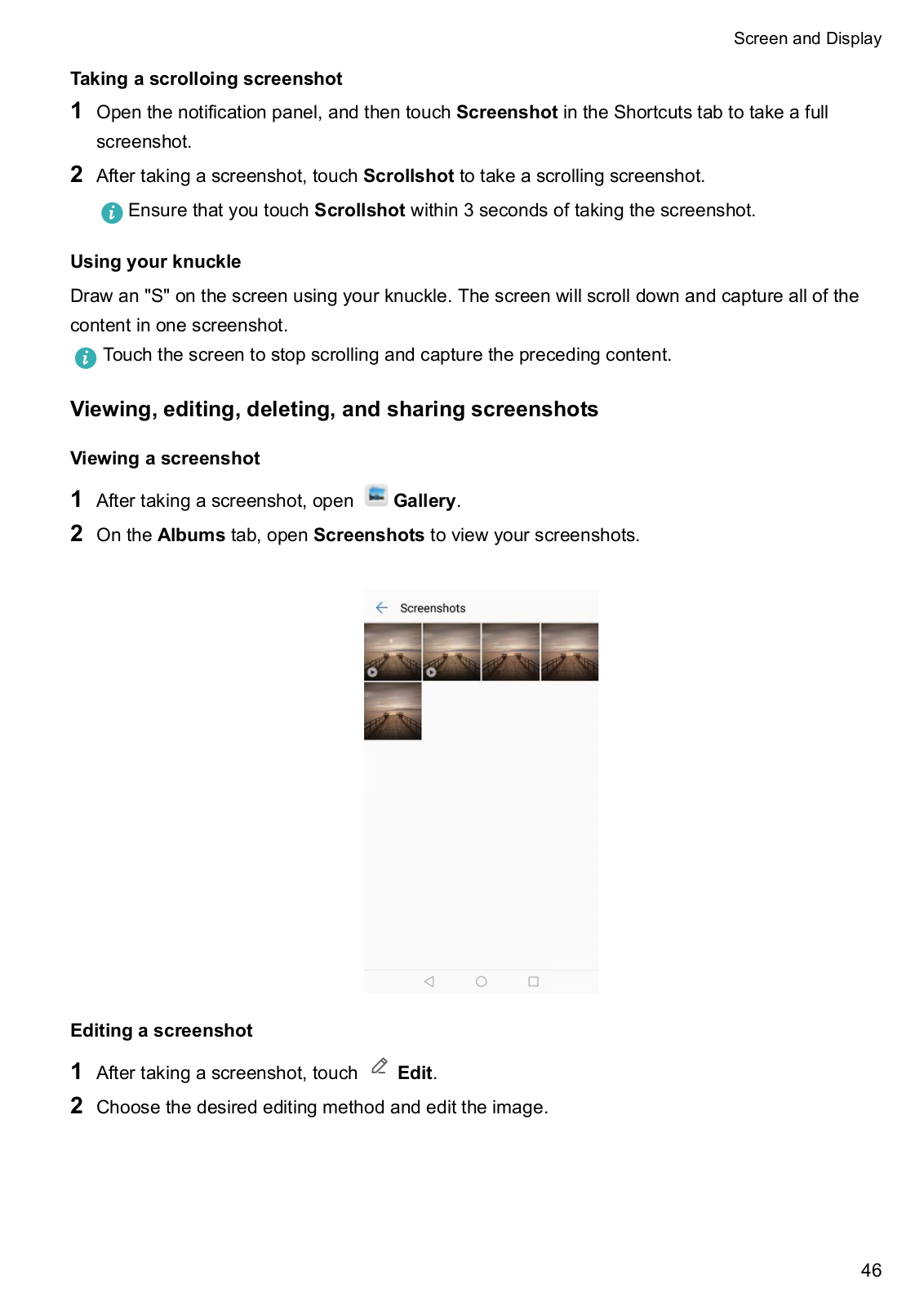 Screen and Display

Taking a scrolloing screenshot

1 Open the notification panel, and then touch Screenshot in the Shortcuts tab to take a full screenshot.

2 After taking a screenshot, touch Scrollshot to take a scrolling screenshot.

Ensure that you touch Scrollshot within 3 seconds of taking the screenshot.

Using your knuckle

Draw an "S" on the screen using your knuckle. The screen will scroll down and capture all of the content in one screenshot.

Touch the screen to stop scrolling and capture the preceding content.

Viewing, editing, deleting, and sharing screenshots

Viewing a screenshot

1 After taking a screenshot, open Gallery.

2 On the Albums tab, open Screenshots to view your screenshots.

Screenshots

Editing a screenshot

1 After taking a screenshot, touch Edit.

2 Choose the desired editing method and edit the image.

46